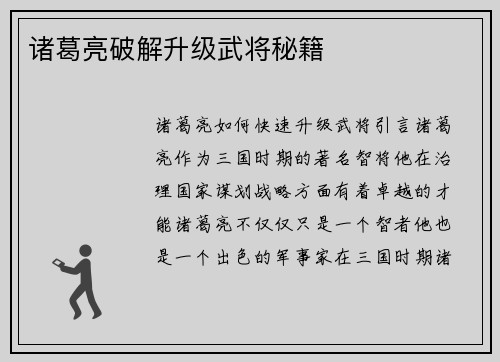 诸葛亮破解升级武将秘籍

诸葛亮如何快速升级武将引言诸葛亮作为三国时期的著名智将他在治理国家谋划战略方面有着卓越的才能诸葛亮不仅仅只是一个智者他也是一个出色的军事家在三国时期诸